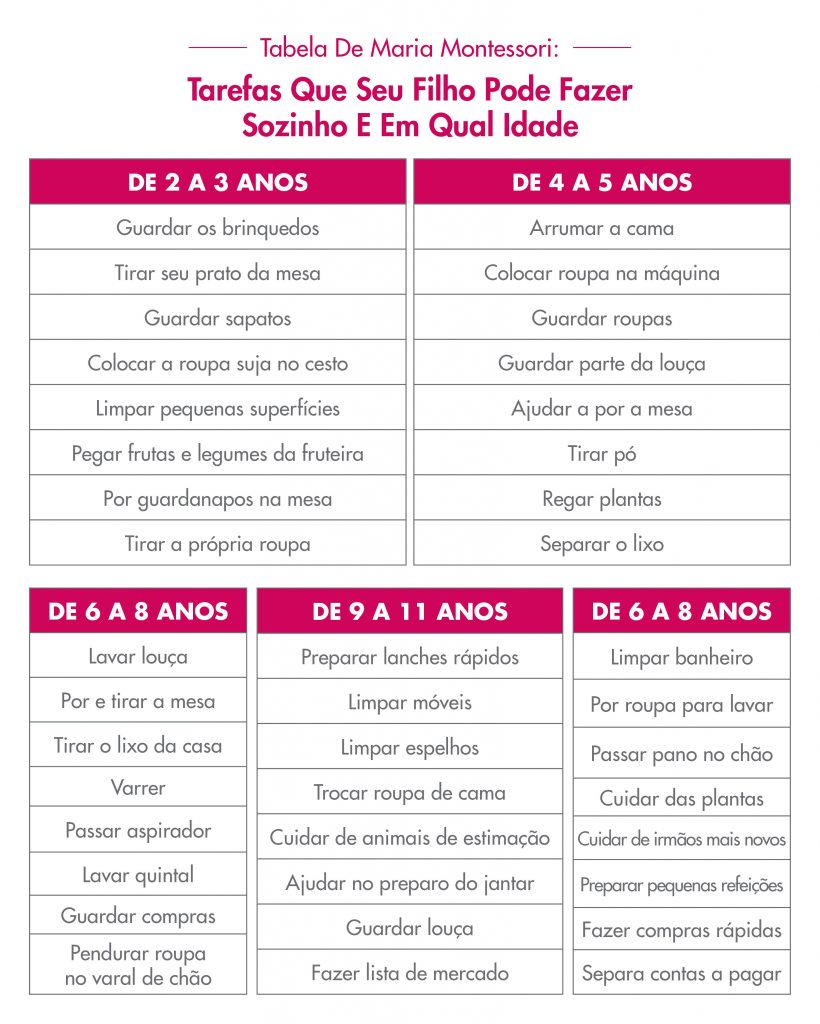 Tabela De Maria Montessori:

Tarefas Que Seu Filho Pode Fazer Sozinho E Em Qual Idade

| DE 2 A 3 ANOS |
|---|
| Guardar os brinquedos |
| Tirar seu prato da mesa |
| Guardar sapatos |
| Colocar a roupa suja no cesto |
| Limpar pequenas superfícies |
| Pegar frutas e legumes da fruteira |
| Por guardanapos na mesa |
| Tirar a própria roupa |

| DE 4 A 5 ANOS |
|---|
| Arrumar a cama |
| Colocar roupa na máquina |
| Guardar roupas |
| Guardar parte da louça |
| Ajudar a por a mesa |
| Tirar pó |
| Regar plantas |
| Separar o lixo |

| DE 6 A 8 ANOS |
|---|
| Lavar louça |
| Por e tirar a mesa |
| Tirar o lixo da casa |
| Varrer |
| Passar aspirador |
| Lavar quintal |
| Guardar compras |
| Pendurar roupa no varal de chão |

| DE 9 A 11 ANOS |
|---|
| Preparar lanches rápidos |
| Limpar móveis |
| Limpar espelhos |
| Trocar roupa de cama |
| Cuidar de animais de estimação |
| Ajudar no preparo do jantar |
| Guardar louça |
| Fazer lista de mercado |

| DE 6 A 8 ANOS |
|---|
| Limpar banheiro |
| Por roupa para lavar |
| Passar pano no chão |
| Cuidar das plantas |
| Cuidar de irmãos mais novos |
| Preparar pequenas refeições |
| Fazer compras rápidas |
| Separa contas a pagar |